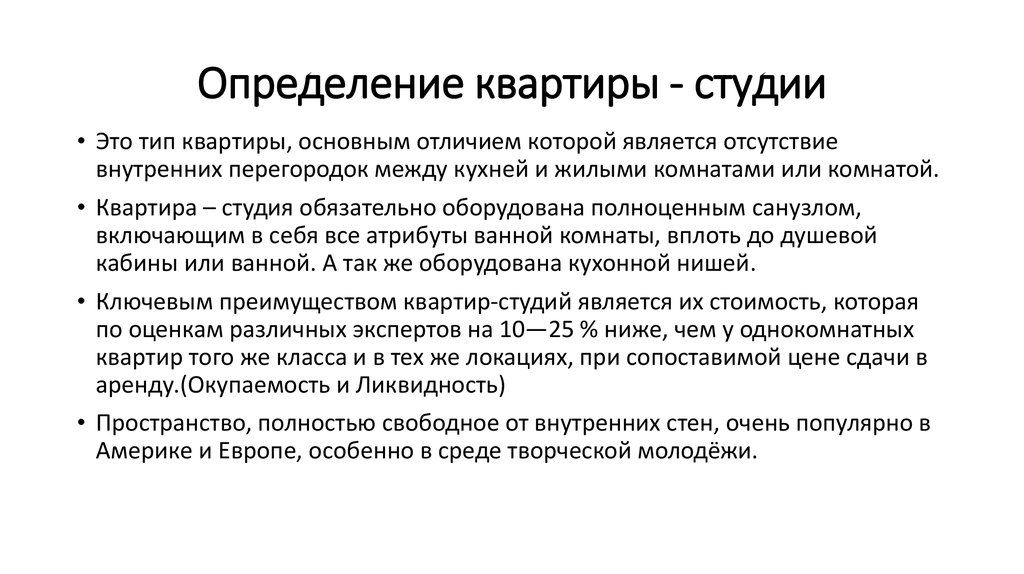 Определение квартиры - студии

• Это тип квартиры, основным отличием которой является отсутствие внутренних перегородок между кухней и жилыми комнатами или комнатой.

• Квартира – студия обязательно оборудована полноценным санузлом, включающим в себя все атрибуты ванной комнаты, вплоть до душевой кабины или ванной. А так же оборудована кухонной нишей.

• Ключевым преимуществом квартир-студий является их стоимость, которая по оценкам различных экспертов на 10—25 % ниже, чем у однокомнатных квартир того же класса и в тех же локациях, при сопоставимой цене сдачи в аренду.(Окупаемость и Ликвидность)

• Пространство, полностью свободное от внутренних стен, очень популярно в Америке и Европе, особенно в среде творческой молодёжи.